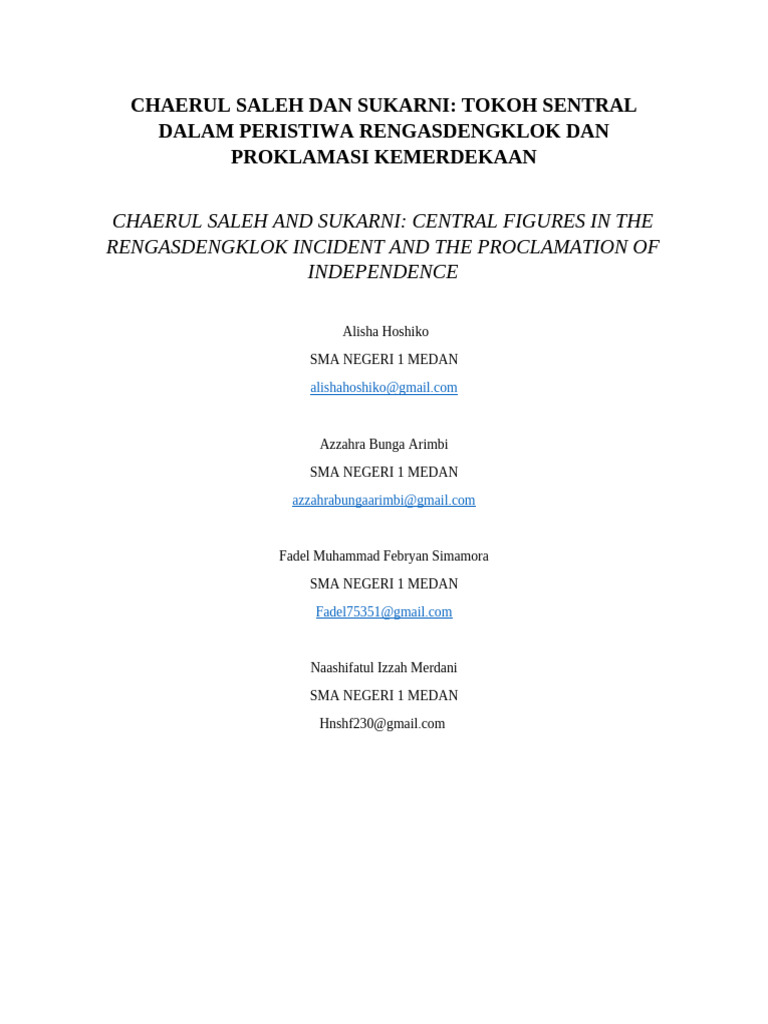 CHAERUL SALEH DAN SUKARNI: TOKOH SENTRAL DALAM PERISTIWA RENGASDENGKLOK DAN PROKLAMASI KEMERDEKAAN

CHAERUL SALEH AND SUKARNI: CENTRAL FIGURES IN THE RENGASDENGKLOK INCIDENT AND THE PROCLAMATION OF INDEPENDENCE

Alisha Hoshiko

SMA NEGERI 1 MEDAN

alishahoshiko@gmail.com

Azzahra Bunga Arimbi

SMA NEGERI 1 MEDAN

azzahrabungaarimbi@gmail.com

Fadel Muhammad Febryan Simamora

SMA NEGERI 1 MEDAN

Fadel75351@gmail.com

Naashifatul Izzah Merdani

SMA NEGERI 1 MEDAN

Hnshf230@gmail.com